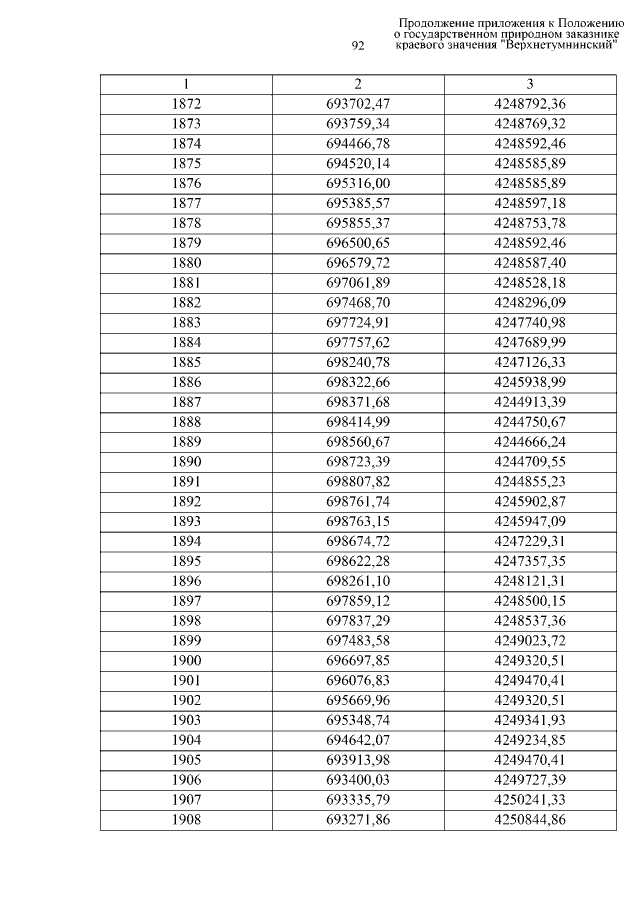 Продолжение приложения к Положению о государственном природном заказнике краевого значения "Верхнетумнинский"

92

| 1 | 2 | 3 |
|---|---|---|
| 1872 | 693702,47 | 4248792,36 |
| 1873 | 693759,34 | 4248769,32 |
| 1874 | 694466,78 | 4248592,46 |
| 1875 | 694520,14 | 4248585,89 |
| 1876 | 695316,00 | 4248585,89 |
| 1877 | 695385,57 | 4248597,18 |
| 1878 | 695855,37 | 4248753,78 |
| 1879 | 696500,65 | 4248592,46 |
| 1880 | 696579,72 | 4248587,40 |
| 1881 | 697061,89 | 4248528,18 |
| 1882 | 697468,70 | 4248296,09 |
| 1883 | 697724,91 | 4247740,98 |
| 1884 | 697757,62 | 4247689,99 |
| 1885 | 698240,78 | 4247126,33 |
| 1886 | 698322,66 | 4245938,99 |
| 1887 | 698371,68 | 4244913,39 |
| 1888 | 698414,99 | 4244750,67 |
| 1889 | 698560,67 | 4244666,24 |
| 1890 | 698723,39 | 4244709,55 |
| 1891 | 698807,82 | 4244855,23 |
| 1892 | 698761,74 | 4245902,87 |
| 1893 | 698763,15 | 4245947,09 |
| 1894 | 698674,72 | 4247229,31 |
| 1895 | 698622,28 | 4247357,35 |
| 1896 | 698261,10 | 4248121,31 |
| 1897 | 697859,12 | 4248500,15 |
| 1898 | 697837,29 | 4248537,36 |
| 1899 | 697483,58 | 4249023,72 |
| 1900 | 696697,85 | 4249320,51 |
| 1901 | 696076,83 | 4249470,41 |
| 1902 | 695669,96 | 4249320,51 |
| 1903 | 695348,74 | 4249341,93 |
| 1904 | 694642,07 | 4249234,85 |
| 1905 | 693913,98 | 4249470,41 |
| 1906 | 693400,03 | 4249727,39 |
| 1907 | 693335,79 | 4250241,33 |
| 1908 | 693271,86 | 4250844,86 |